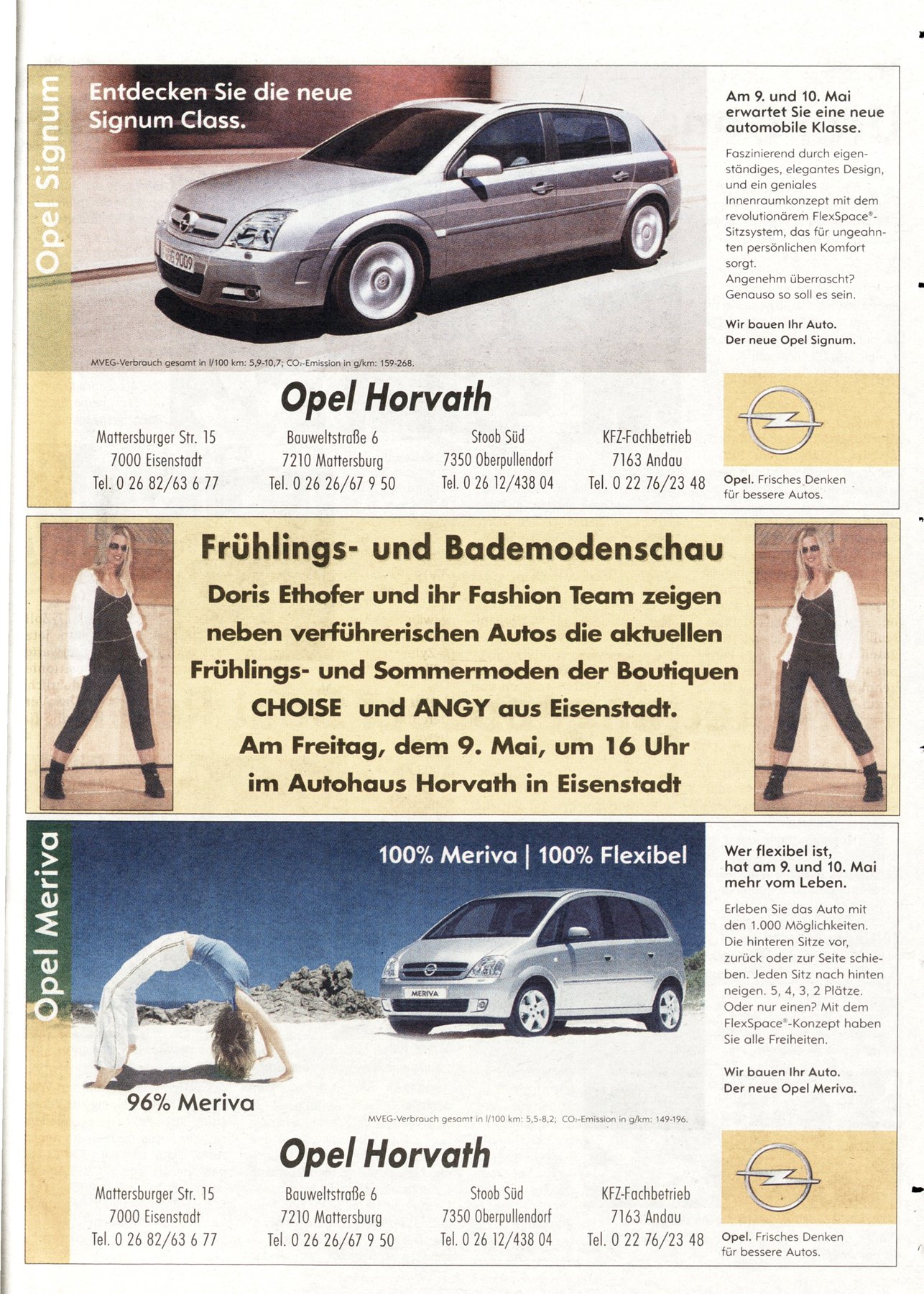 Opel Signum

Entdecken Sie die neue Signum Class.

MVEG-Verbrauch gesamt in l/100 km: 5,9-10,7; $CO_2$-Emission in g/km: 159-268.

Am 9. und 10. Mai erwartet Sie eine neue automobile Klasse.

Faszinierend durch eigenständiges, elegantes Design, und ein geniales Innenraumkonzept mit dem revolutionärem FlexSpace®-Sitzsystem, das für ungeahnten persönlichen Komfort sorgt.
Angenehm überrascht? Genauso so soll es sein.

Wir bauen Ihr Auto.
Der neue Opel Signum.

Opel Horvath

Mattersburger Str. 15
7000 Eisenstadt
Tel. 0 26 82/63 6 77

Bauweltstraße 6
7210 Mattersburg
Tel. 0 26 26/67 9 50

Stoob Süd
7350 Oberpullendorf
Tel. 0 26 12/438 04

KFZ-Fachbetrieb
7163 Andau
Tel. 0 22 76/23 48

Opel. Frisches Denken für bessere Autos.

Frühlings- und Bademodenschau
Doris Ethofer und ihr Fashion Team zeigen neben verführerischen Autos die aktuellen Frühlings- und Sommermoden der Boutiquen CHOISE und ANGY aus Eisenstadt.
Am Freitag, dem 9. Mai, um 16 Uhr im Autohaus Horvath in Eisenstadt

Opel Meriva

100% Meriva | 100% Flexibel

MERIVA

96% Meriva

MVEG-Verbrauch gesamt in l/100 km: 5,5-8,2; $CO_2$-Emission in g/km: 149-196.

Wer flexibel ist, hat am 9. und 10. Mai mehr vom Leben.

Erleben Sie das Auto mit den 1.000 Möglichkeiten. Die hinteren Sitze vor, zurück oder zur Seite schieben. Jeden Sitz nach hinten neigen. 5, 4, 3, 2 Plätze. Oder nur einen? Mit dem FlexSpace®-Konzept haben Sie alle Freiheiten.

Wir bauen Ihr Auto.
Der neue Opel Meriva.

Opel Horvath

Mattersburger Str. 15
7000 Eisenstadt
Tel. 0 26 82/63 6 77

Bauweltstraße 6
7210 Mattersburg
Tel. 0 26 26/67 9 50

Stoob Süd
7350 Oberpullendorf
Tel. 0 26 12/438 04

KFZ-Fachbetrieb
7163 Andau
Tel. 0 22 76/23 48

Opel. Frisches Denken für bessere Autos.